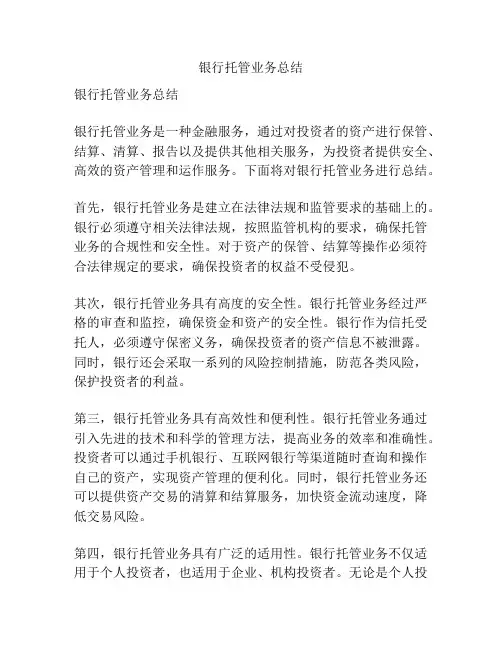 银行托管业务总结

银行托管业务总结

银行托管业务是一种金融服务，通过对投资者的资产进行保管、结算、清算、报告以及提供其他相关服务，为投资者提供安全、高效的资产管理和运作服务。下面将对银行托管业务进行总结。

首先，银行托管业务是建立在法律法规和监管要求的基础上的。银行必须遵守相关法律法规，按照监管机构的要求，确保托管业务的合规性和安全性。对于资产的保管、结算等操作必须符合法律规定的要求，确保投资者的权益不受侵犯。

其次，银行托管业务具有高度的安全性。银行托管业务经过严格的审查和监控，确保资金和资产的安全性。银行作为信托受托人，必须遵守保密义务，确保投资者的资产信息不被泄露。同时，银行还会采取一系列的风险控制措施，防范各类风险，保护投资者的利益。

第三，银行托管业务具有高效性和便利性。银行托管业务通过引入先进的技术和科学的管理方法，提高业务的效率和准确性。投资者可以通过手机银行、互联网银行等渠道随时查询和操作自己的资产，实现资产管理的便利化。同时，银行托管业务还可以提供资产交易的清算和结算服务，加快资金流动速度，降低交易风险。

第四，银行托管业务具有广泛的适用性。银行托管业务不仅适用于个人投资者，也适用于企业、机构投资者。无论是个人投